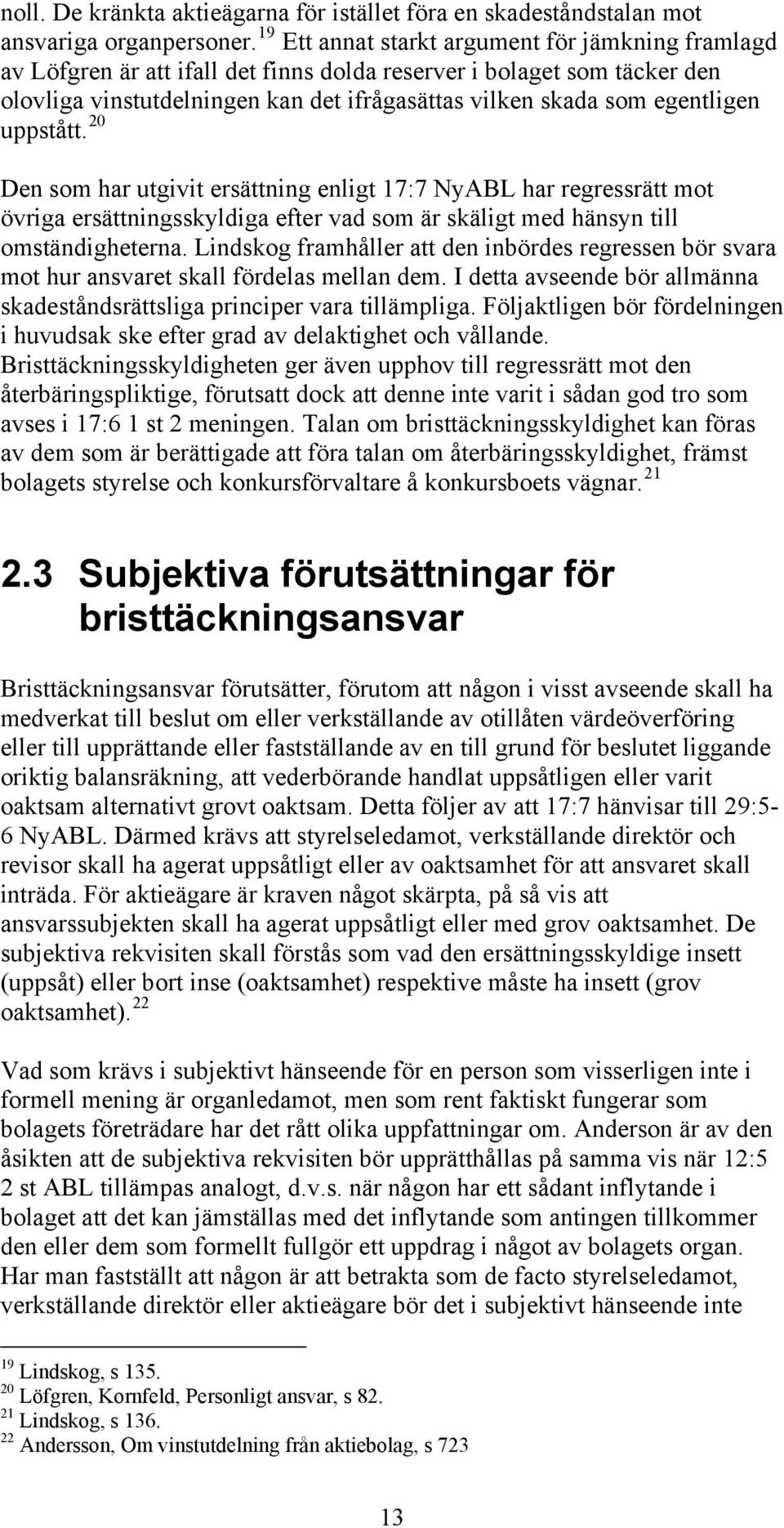 noll. De kränkta aktieägarna för istället föra en skadeståndstalan mot ansvariga organpersoner. $^{19}$ Ett annat starkt argument för jämkning framlagd av Löfgren är att ifall det finns dolda reserver i bolaget som täcker den olovliga vinstutdelningen kan det ifrågasättas vilken skada som egentligen uppstått. $^{20}$

Den som har utgivit ersättning enligt 17:7 NyABL har regressrätt mot övriga ersättningsskyldiga efter vad som är skäligt med hänsyn till omständigheterna. Lindskog framhåller att den inbördes regressen bör svara mot hur ansvaret skall fördelas mellan dem. I detta avseende bör allmänna skadeståndsrättsliga principer vara tillämpliga. Följaktligen bör fördelningen i huvudsak ske efter grad av delaktighet och vållande. Bristtäckningsskyldigheten ger även upphov till regressrätt mot den återbäringspliktige, förutsatt dock att denne inte varit i sådan god tro som avses i 17:6 1 st 2 meningen. Talan om bristtäckningsskyldighet kan föras av dem som är berättigade att föra talan om återbäringsskyldighet, främst bolagets styrelse och konkursförvaltare å konkursboets vägnar. $^{21}$

2.3 Subjektiva förutsättningar för bristtäckningsansvar

Bristtäckningsansvar förutsätter, förutom att någon i visst avseende skall ha medverkat till beslut om eller verkställande av otillåten värdeöverföring eller till upprättande eller fastställande av en till grund för beslutet liggande oriktig balansräkning, att vederbörande handlat uppsåtligen eller varit oaktsam alternativt grovt oaktsam. Detta följer av att 17:7 hänvisar till 29:5-6 NyABL. Därmed krävs att styrelseledamot, verkställande direktör och revisor skall ha agerat uppsåtligt eller av oaktsamhet för att ansvaret skall inträda. För aktieägare är kraven något skärpta, på så vis att ansvarssubjekten skall ha agerat uppsåtligt eller med grov oaktsamhet. De subjektiva rekvisiten skall förstås som vad den ersättningsskyldige insett (uppsåt) eller bort inse (oaktsamhet) respektive måste ha insett (grov oaktsamhet). $^{22}$

Vad som krävs i subjektivt hänseende för en person som visserligen inte i formell mening är organledamot, men som rent faktiskt fungerar som bolagets företrädare har det rått olika uppfattningar om. Anderson är av den åsikten att de subjektiva rekvisiten bör upprätthållas på samma vis när 12:5 2 st ABL tillämpas analogt, d.v.s. när någon har ett sådant inflytande i bolaget att det kan jämställas med det inflytande som antingen tillkommer den eller dem som formellt fullgör ett uppdrag i något av bolagets organ. Har man fastställt att någon är att betrakta som de facto styrelseledamot, verkställande direktör eller aktieägare bör det i subjektivt hänseende inte

$^{19}$ Lindskog, s 135.
$^{20}$ Löfgren, Kornfeld, Personligt ansvar, s 82.
$^{21}$ Lindskog, s 136.
$^{22}$ Andersson, Om vinstutdelning från aktiebolag, s 723

13